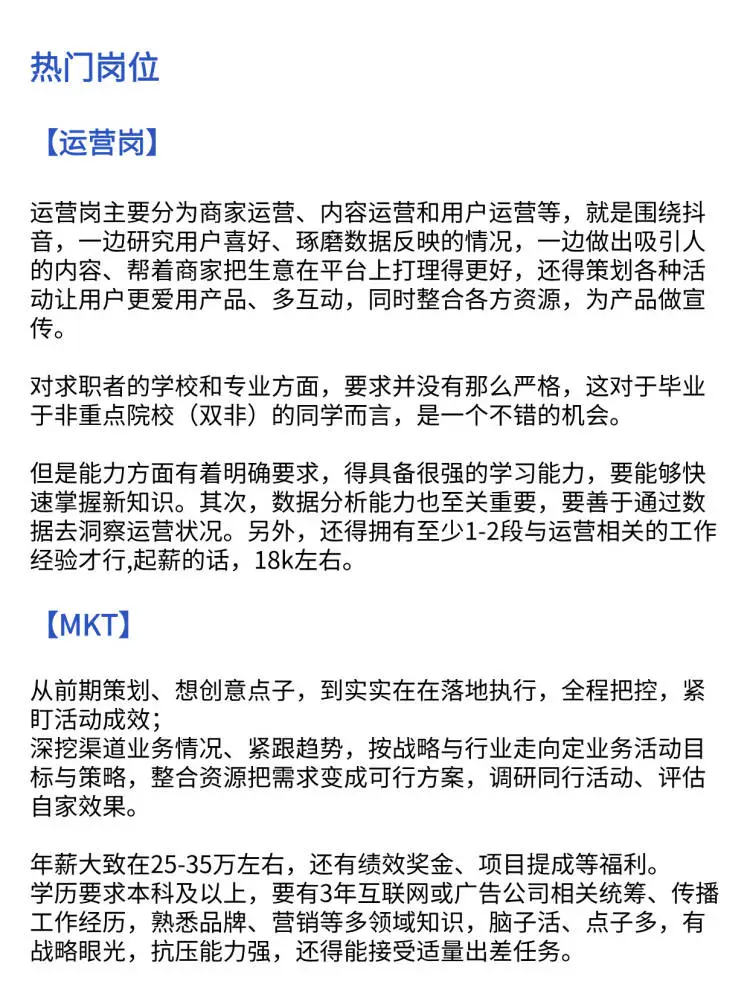 热门岗位

【运营岗】

运营岗主要分为商家运营、内容运营和用户运营等，就是围绕抖音，一边研究用户喜好、琢磨数据反映的情况，一边做出吸引人的内容、帮着商家把生意在平台上打理得更好，还得策划各种活动让用户更爱用产品、多互动，同时整合各方资源，为产品做宣传。

对求职者的学校和专业方面，要求并没有那么严格，这对于毕业于非重点院校（双非）的同学而言，是一个不错的机会。

但是能力方面有着明确要求，得具备很强的学习能力，要能够快速掌握新知识。其次，数据分析能力也至关重要，要善于通过数据去洞察运营状况。另外，还得拥有至少1-2段与运营相关的工作经验才行,起薪的话，18k左右。

【MKT】

从前期策划、想创意点子，到实实在在落地执行，全程把控，紧盯活动成效；
深挖渠道业务情况、紧跟趋势，按战略与行业走向定业务活动目标与策略，整合资源把需求变成可行方案，调研同行活动、评估自家效果。

年薪大致在25-35万左右，还有绩效奖金、项目提成等福利。
学历要求本科及以上，要有3年互联网或广告公司相关统筹、传播工作经历，熟悉品牌、营销等多领域知识，脑子活、点子多，有战略眼光，抗压能力强，还得能接受适量出差任务。